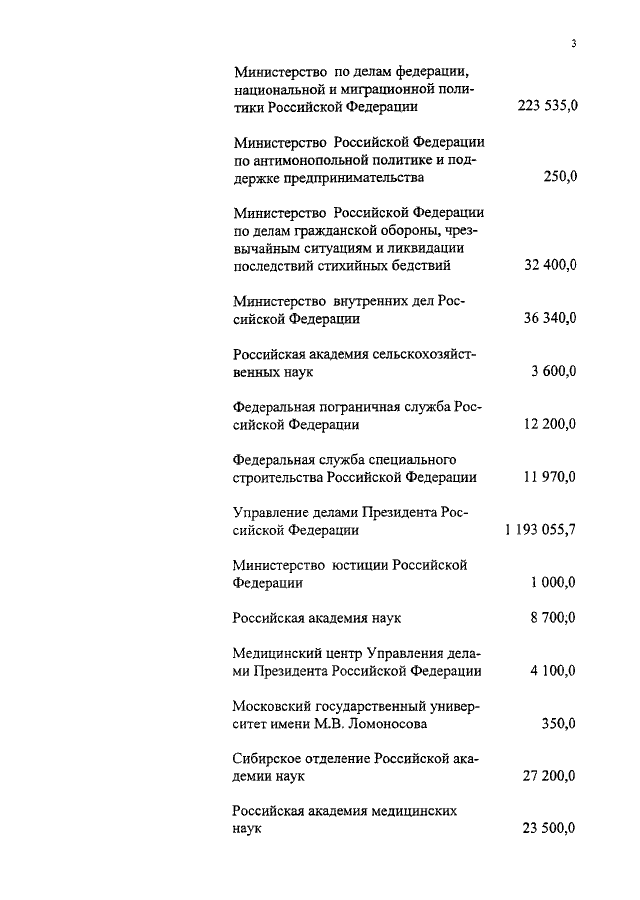 3

| | |
|---|---|
| Министерство по делам федерации, национальной и миграционной политики Российской Федерации | 223 535,0 |
| Министерство Российской Федерации по антимонопольной политике и поддержке предпринимательства | 250,0 |
| Министерство Российской Федерации по делам гражданской обороны, чрезвычайным ситуациям и ликвидации последствий стихийных бедствий | 32 400,0 |
| Министерство внутренних дел Российской Федерации | 36 340,0 |
| Российская академия сельскохозяйственных наук | 3 600,0 |
| Федеральная пограничная служба Российской Федерации | 12 200,0 |
| Федеральная служба специального строительства Российской Федерации | 11 970,0 |
| Управление делами Президента Российской Федерации | 1 193 055,7 |
| Министерство юстиции Российской Федерации | 1 000,0 |
| Российская академия наук | 8 700,0 |
| Медицинский центр Управления делами Президента Российской Федерации | 4 100,0 |
| Московский государственный университет имени М.В. Ломоносова | 350,0 |
| Сибирское отделение Российской академии наук | 27 200,0 |
| Российская академия медицинских наук | 23 500,0 |